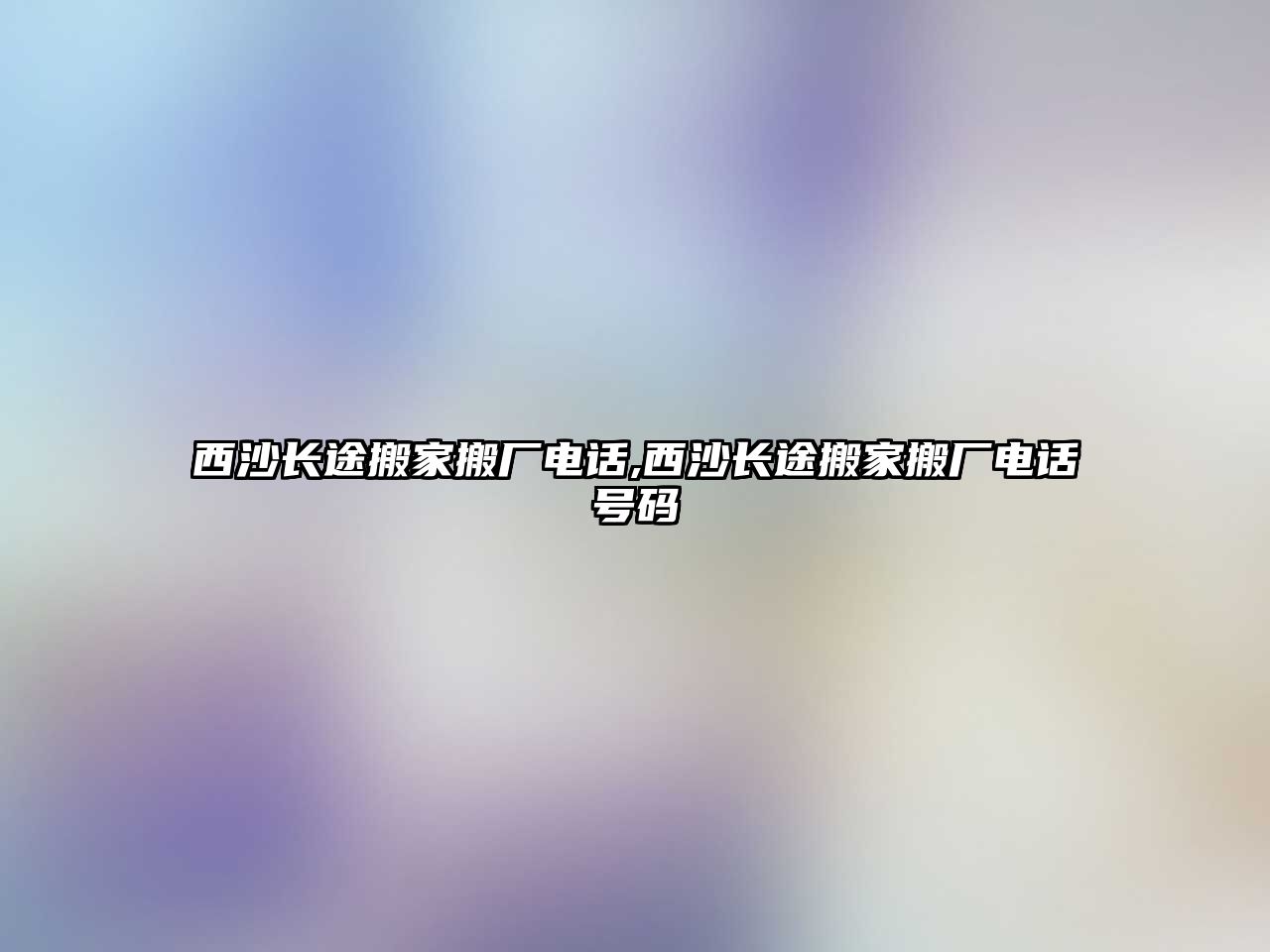 西沙长途搬家搬厂电话,西沙长途搬家搬厂电话号码